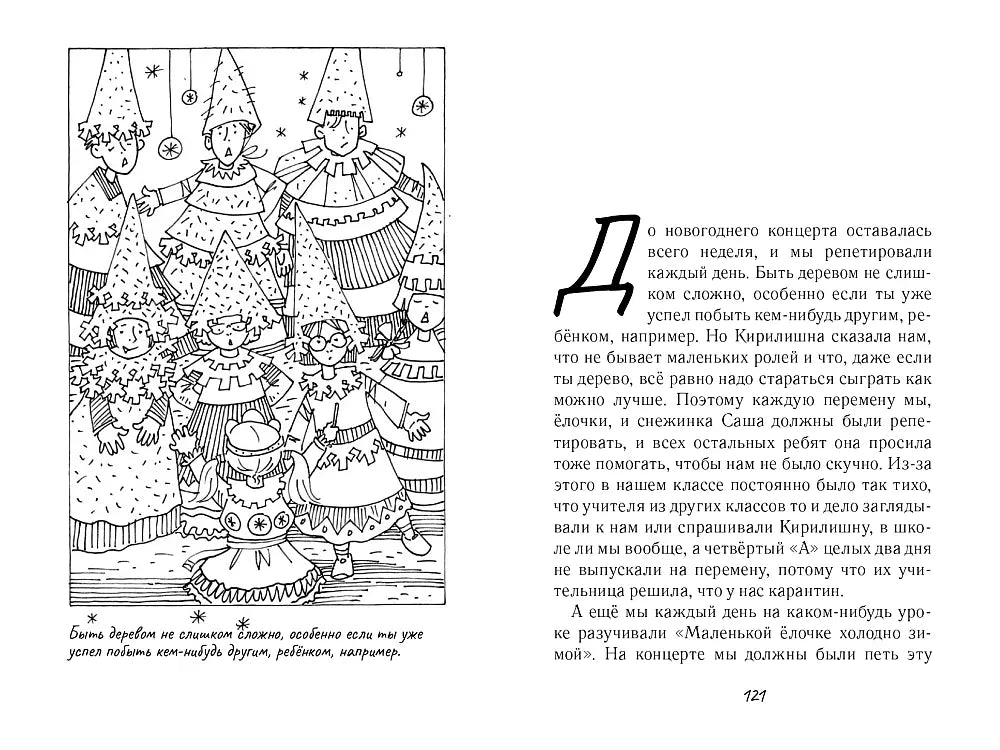 Быть деревом не слишком сложно, особенно если ты уже успел побыть кем-нибудь другим, ребёнком, например.

До новогоднего концерта оставалась всего неделя, и мы репетировали каждый день. Быть деревом не слишком сложно, особенно если ты уже успел побыть кем-нибудь другим, ребёнком, например. Но Кирилишна сказала нам, что не бывает маленьких ролей и что, даже если ты дерево, всё равно надо стараться сыграть как можно лучше. Поэтому каждую перемену мы, ёлочки, и снежинка Саша должны были репетировать, и всех остальных ребят она просила тоже помогать, чтобы нам не было скучно. Из-за этого в нашем классе постоянно было так тихо, что учителя из других классов то и дело заглядывали к нам или спрашивали Кирилишну, в школе ли мы вообще, а четвёртый «А» целых два дня не выпускали на перемену, потому что их учительница решила, что у нас карантин.

А ещё мы каждый день на каком-нибудь уроке разучивали «Маленькой ёлочке холодно зимой». На концерте мы должны были петь эту

121